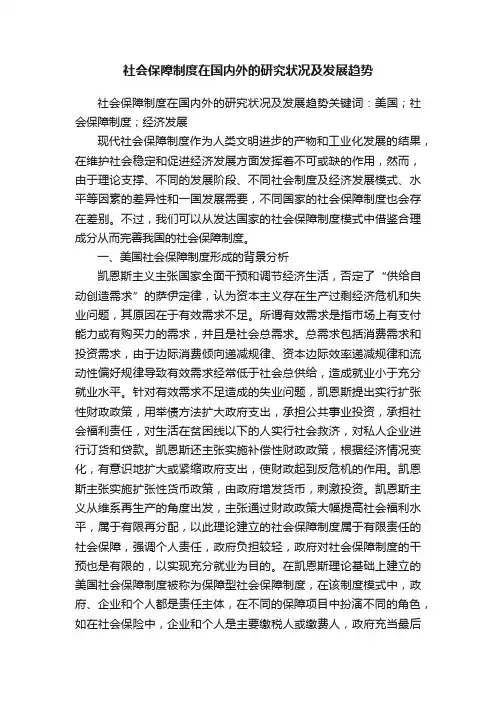 社会保障制度在国内外的研究状况及发展趋势

社会保障制度在国内外的研究状况及发展趋势关键词：美国；社会保障制度；经济发展

现代社会保障制度作为人类文明进步的产物和工业化发展的结果，在维护社会稳定和促进经济发展方面发挥着不可或缺的作用，然而，由于理论支撑、不同的发展阶段、不同社会制度及经济发展模式、水平等因素的差异性和一国发展需要，不同国家的社会保障制度也会存在差别。不过，我们可以从发达国家的社会保障制度模式中借鉴合理成分从而完善我国的社会保障制度。

一、美国社会保障制度形成的背景分析

凯恩斯主义主张国家全面干预和调节经济生活，否定了“供给自动创造需求”的萨伊定律，认为资本主义存在生产过剩经济危机和失业问题，其原因在于有效需求不足。所谓有效需求是指市场上有支付能力或有购买力的需求，并且是社会总需求。总需求包括消费需求和投资需求，由于边际消费倾向递减规律、资本边际效率递减规律和流动性偏好规律导致有效需求经常低于社会总供给，造成就业小于充分就业水平。针对有效需求不足造成的失业问题，凯恩斯提出实行扩张性财政政策，用举债方法扩大政府支出，承担公共事业投资，承担社会福利责任，对生活在贫困线以下的人实行社会救济，对私人企业进行订货和贷款。凯恩斯还主张实施补偿性财政政策，根据经济情况变化，有意识地扩大或紧缩政府支出，使财政起到反危机的作用。凯恩斯主张实施扩张性货币政策，由政府增发货币，刺激投资。凯恩斯主义从维系再生产的角度出发，主张通过财政政策大幅提高社会福利水平，属于有限再分配，以此理论建立的社会保障制度属于有限责任的社会保障，强调个人责任，政府负担较轻，政府对社会保障制度的干预也是有限的，以实现充分就业为目的。在凯恩斯理论基础上建立的美国社会保障制度被称为保障型社会保障制度，在该制度模式中，政府、企业和个人都是责任主体，在不同的保障项目中扮演不同的角色，如在社会保险中，企业和个人是主要缴税人或缴费人，政府充当最后